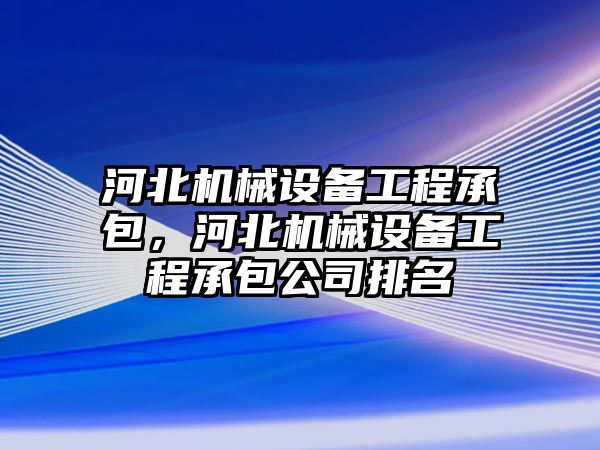 河北机械设备工程承包，河北机械设备工程承包公司排名